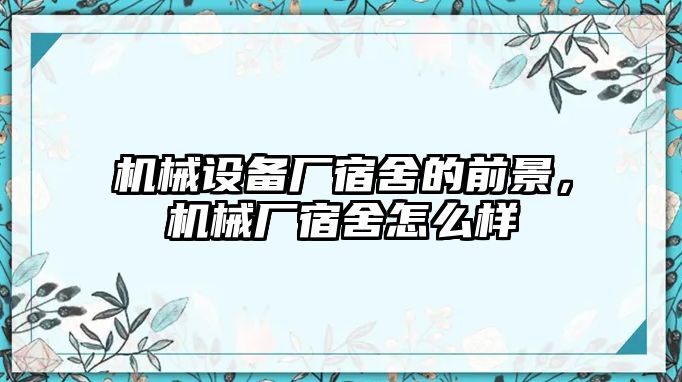 机械设备厂宿舍的前景，机械厂宿舍怎么样